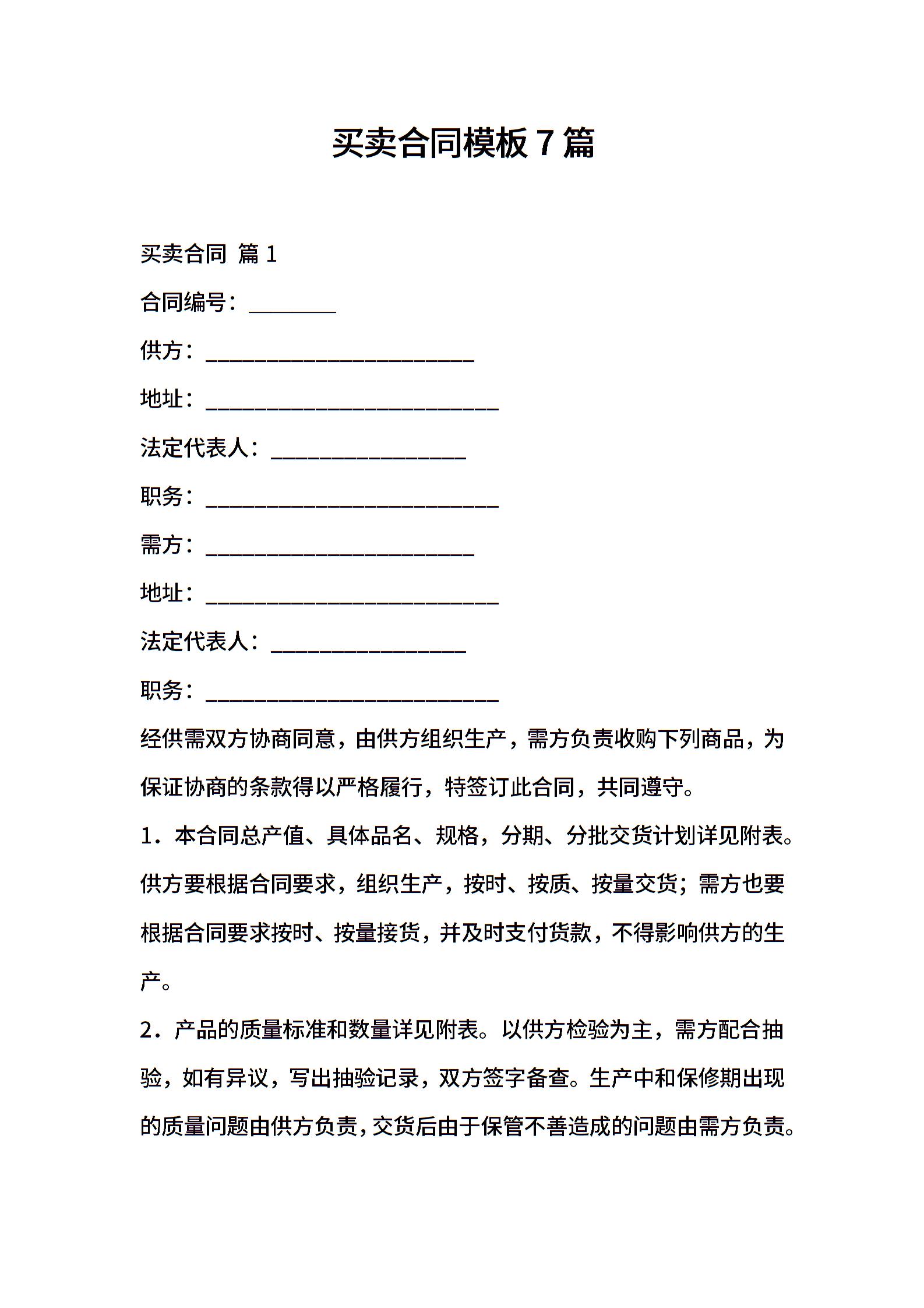 买卖合同模板 7 篇

买卖合同 篇 1

合同编号：________

供方：________________________

地址：__________________________

法定代表人：_________________

职务：__________________________

需方：________________________

地址：__________________________

法定代表人：_________________

职务：__________________________

经供需双方协商同意，由供方组织生产，需方负责收购下列商品，为保证协商的条款得以严格履行，特签订此合同，共同遵守。

1．本合同总产值、具体品名、规格，分期、分批交货计划详见附表。供方要根据合同要求，组织生产，按时、按质、按量交货；需方也要根据合同要求按时、按量接货，并及时支付货款，不得影响供方的生产。

2．产品的质量标准和数量详见附表。以供方检验为主，需方配合抽验，如有异议，写出抽验记录，双方签字备查。生产中和保修期出现的质量问题由供方负责，交货后由于保管不善造成的问题由需方负责。